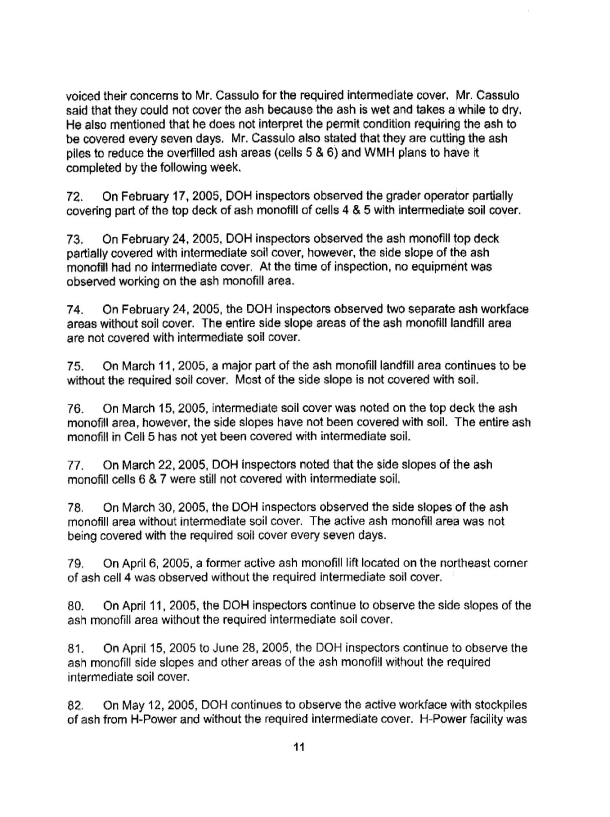 voiced their concerns to Mr. Cassulo for the required intermediate cover. Mr. Cassulo said that they could not cover the ash because the ash is wet and takes a while to dry. He also mentioned that he does not interpret the permit condition requiring the ash to be covered every seven days. Mr. Cassulo also stated that they are cutting the ash piles to reduce the overfilled ash areas (cells 5 & 6) and WMH plans to have it completed by the following week.

72. On February 17, 2005, DOH inspectors observed the grader operator partially covering part of the top deck of ash monofill of cells 4 & 5 with intermediate soil cover.

73. On February 24, 2005, DOH inspectors observed the ash monofill top deck partially covered with intermediate soil cover, however, the side slope of the ash monofill had no intermediate cover. At the time of inspection, no equipment was observed working on the ash monofill area.

74. On February 24, 2005, the DOH inspectors observed two separate ash workface areas without soil cover. The entire side slope areas of the ash monofill landfill area are not covered with intermediate soil cover.

75. On March 11, 2005, a major part of the ash monofill landfill area continues to be without the required soil cover. Most of the side slope is not covered with soil.

76. On March 15, 2005, intermediate soil cover was noted on the top deck the ash monofill area, however, the side slopes have not been covered with soil. The entire ash monofill in Cell 5 has not yet been covered with intermediate soil.

77. On March 22, 2005, DOH inspectors noted that the side slopes of the ash monofill cells 6 & 7 were still not covered with intermediate soil.

78. On March 30, 2005, the DOH inspectors observed the side slopes of the ash monofill area without intermediate soil cover. The active ash monofill area was not being covered with the required soil cover every seven days.

79. On April 6, 2005, a former active ash monofill lift located on the northeast corner of ash cell 4 was observed without the required intermediate soil cover.

80. On April 11, 2005, the DOH inspectors continue to observe the side slopes of the ash monofill area without the required intermediate soil cover.

81. On April 15, 2005 to June 28, 2005, the DOH inspectors continue to observe the ash monofill side slopes and other areas of the ash monofill without the required intermediate soil cover.

82. On May 12, 2005, DOH continues to observe the active workface with stockpiles of ash from H-Power and without the required intermediate cover. H-Power facility was

11